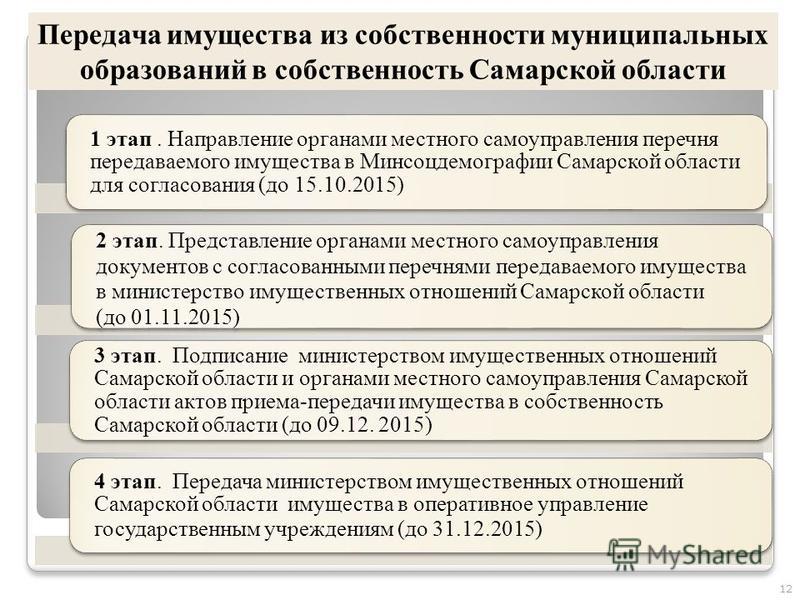 Передача имущества из собственности муниципальных образований в собственность Самарской области

1 этап . Направление органами местного самоуправления перечня передаваемого имущества в Минсоцдемографии Самарской области для согласования (до 15.10.2015)

2 этап. Представление органами местного самоуправления документов с согласованными перечнями передаваемого имущества в министерство имущественных отношений Самарской области (до 01.11.2015)

3 этап. Подписание министерством имущественных отношений Самарской области и органами местного самоуправления Самарской области актов приема-передачи имущества в собственность Самарской области (до 09.12. 2015)

4 этап. Передача министерством имущественных отношений Самарской области имущества в оперативное управление государственным учреждениям (до 31.12.2015)

MyShared

12